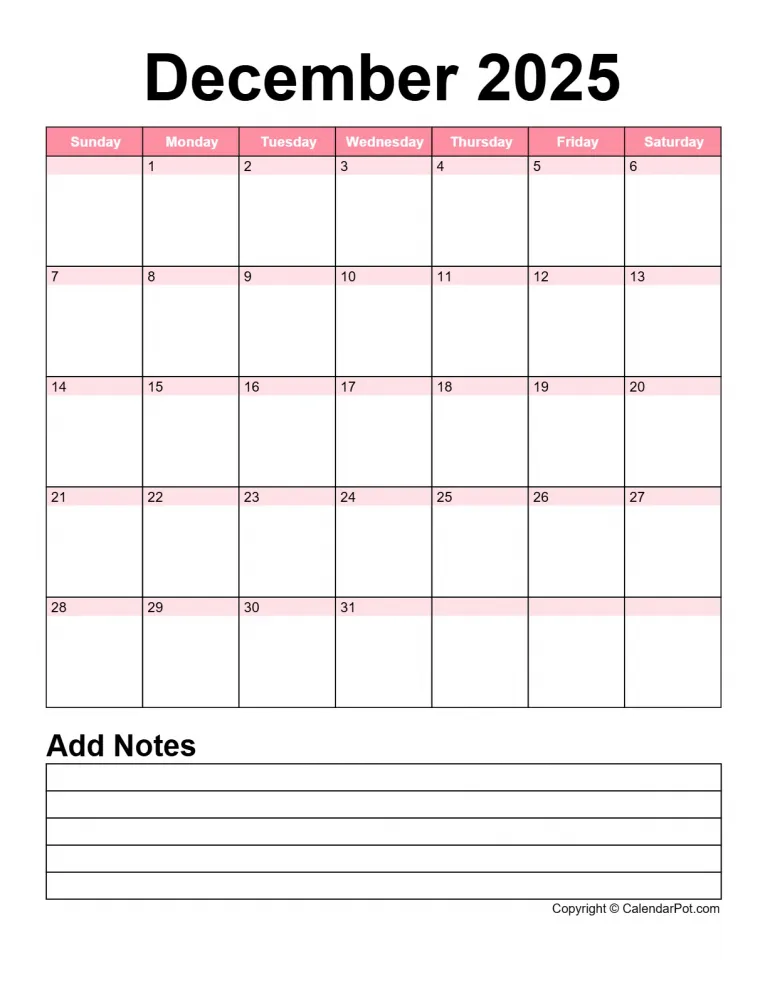 December 2025

| Sunday | Monday | Tuesday | Wednesday | Thursday | Friday | Saturday |
|---|---|---|---|---|---|---|
| | 1 | 2 | 3 | 4 | 5 | 6 |
| 7 | 8 | 9 | 10 | 11 | 12 | 13 |
| 14 | 15 | 16 | 17 | 18 | 19 | 20 |
| 21 | 22 | 23 | 24 | 25 | 26 | 27 |
| 28 | 29 | 30 | 31 | | | |

Add Notes

Copyright © CalendarPot.com